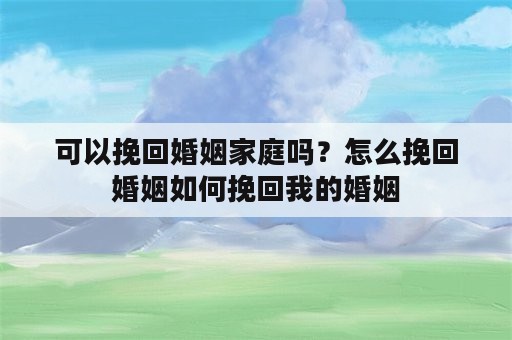 可以挽回婚姻家庭吗？怎么挽回婚姻如何挽回我的婚姻